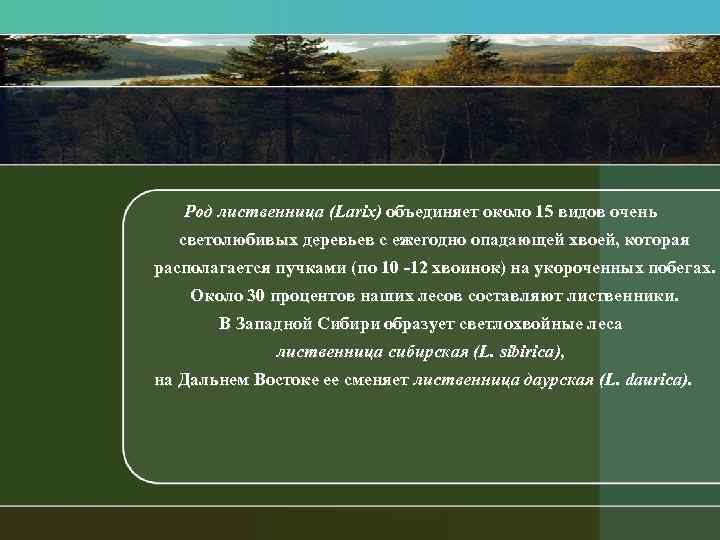 Род лиственница (Larix) объединяет около 15 видов очень светолюбивых деревьев с ежегодно опадающей хвоей, которая располагается пучками (по 10 -12 хвоинок) на укороченных побегах. Около 30 процентов наших лесов составляют лиственники. В Западной Сибири образует светлохвойные леса лиственница сибирская (L. sibirica), на Дальнем Востоке ее сменяет лиственница даурская (L. daurica).